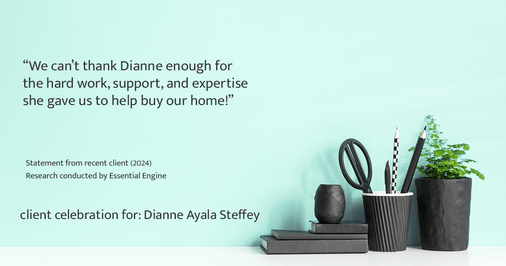 “We can’t thank Dianne enough for the hard work, support, and expertise she gave us to help buy our home!”

Statement from recent client (2024)
Research conducted by Essential Engine

client celebration for: Dianne Ayala Steffey